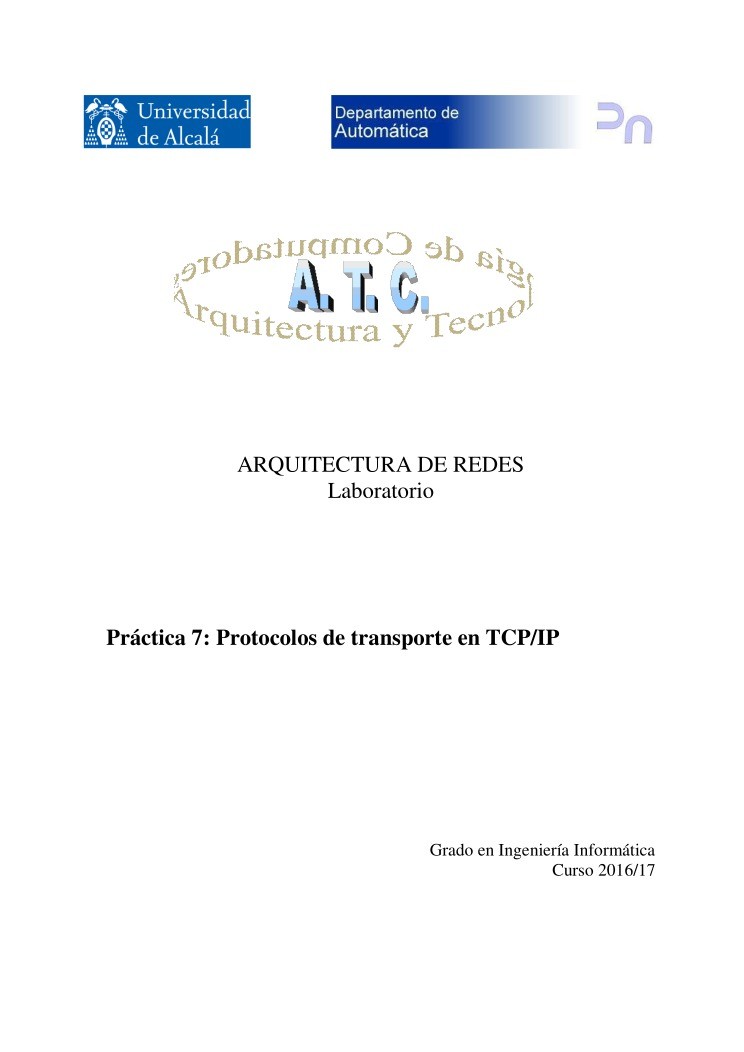 Universidad de Alcalá

Departamento de Automática

Arquitectura y Tecnología de Computadores

A. T. C.

ARQUITECTURA DE REDES
Laboratorio

Práctica 7: Protocolos de transporte en TCP/IP

Grado en Ingeniería Informática
Curso 2016/17